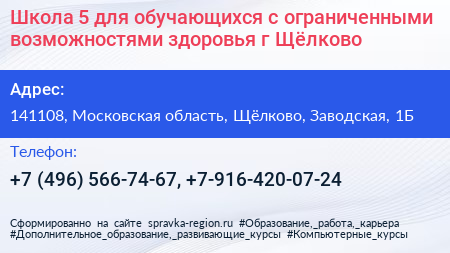 Школа 5 для обучающихся с ограниченными возможностями здоровья г Щёлково

Адрес:

141108, Московская область, Щёлково, Заводская, 1Б

Телефон:

+7 (496) 566-74-67, +7-916-420-07-24

Сформированно на сайте spravka-region.ru #Образование,_работа,_карьера #Дополнительное_образование,_развивающие_курсы #Компьютерные_курсы